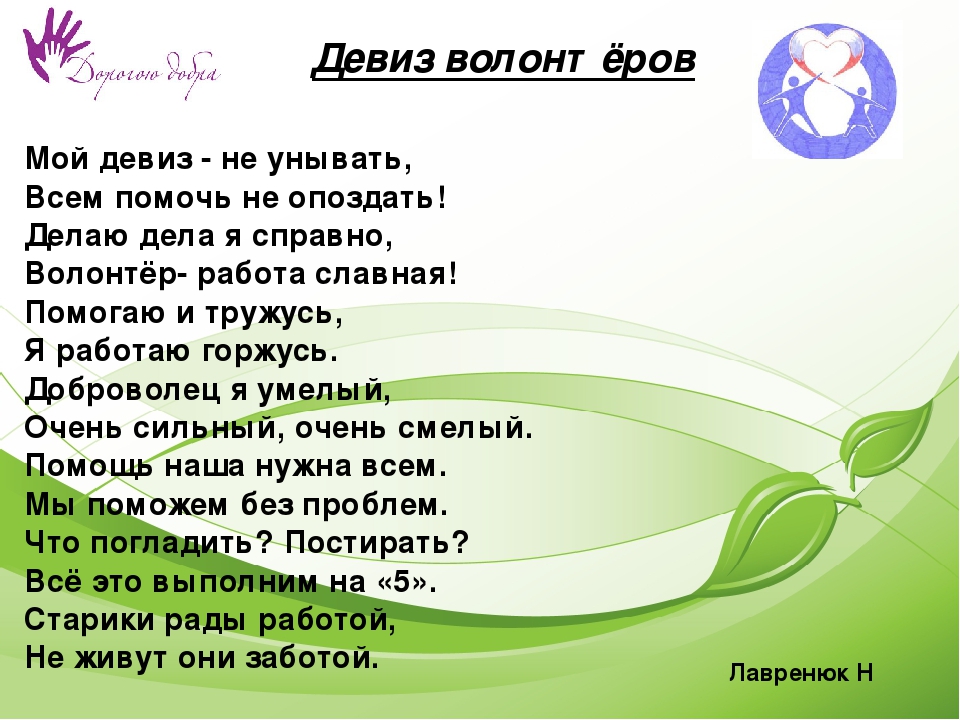 Дорогою добра

Девиз волонт ёров

Мой девиз - не унывать,
Всем помочь не опоздать!
Делаю дела я справно,
Волонтёр- работа славная!
Помогаю и тружусь,
Я работаю горжусь.
Доброволец я умелый,
Очень сильный, очень смелый.
Помощь наша нужна всем.
Мы поможем без проблем.
Что погладить? Постирать?
Всё это выполним на «5».
Старики рады работой,
Не живут они заботой.

Лавренюк Н